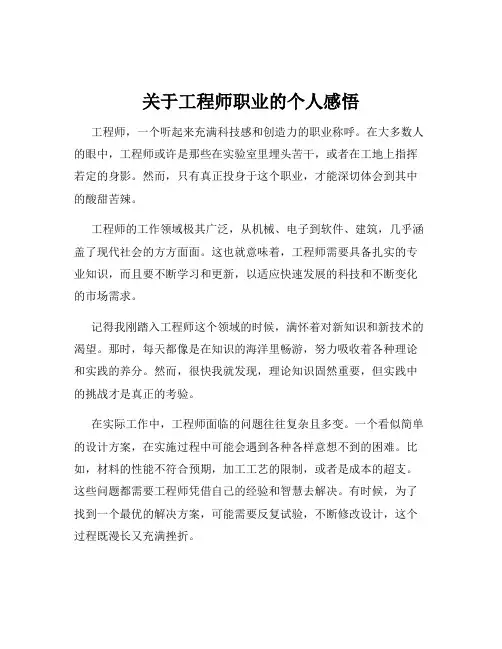 关于工程师职业的个人感悟

工程师，一个听起来充满科技感和创造力的职业称呼。在大多数人的眼中，工程师或许是那些在实验室里埋头苦干，或者在工地上指挥若定的身影。然而，只有真正投身于这个职业，才能深切体会到其中的酸甜苦辣。

工程师的工作领域极其广泛，从机械、电子到软件、建筑，几乎涵盖了现代社会的方方面面。这也就意味着，工程师需要具备扎实的专业知识，而且要不断学习和更新，以适应快速发展的科技和不断变化的市场需求。

记得我刚踏入工程师这个领域的时候，满怀着对新知识和新技术的渴望。那时，每天都像是在知识的海洋里畅游，努力吸收着各种理论和实践的养分。然而，很快我就发现，理论知识固然重要，但实践中的挑战才是真正的考验。

在实际工作中，工程师面临的问题往往复杂且多变。一个看似简单的设计方案，在实施过程中可能会遇到各种各样意想不到的困难。比如，材料的性能不符合预期，加工工艺的限制，或者是成本的超支。这些问题都需要工程师凭借自己的经验和智慧去解决。有时候，为了找到一个最优的解决方案，可能需要反复试验，不断修改设计，这个过程既漫长又充满挫折。